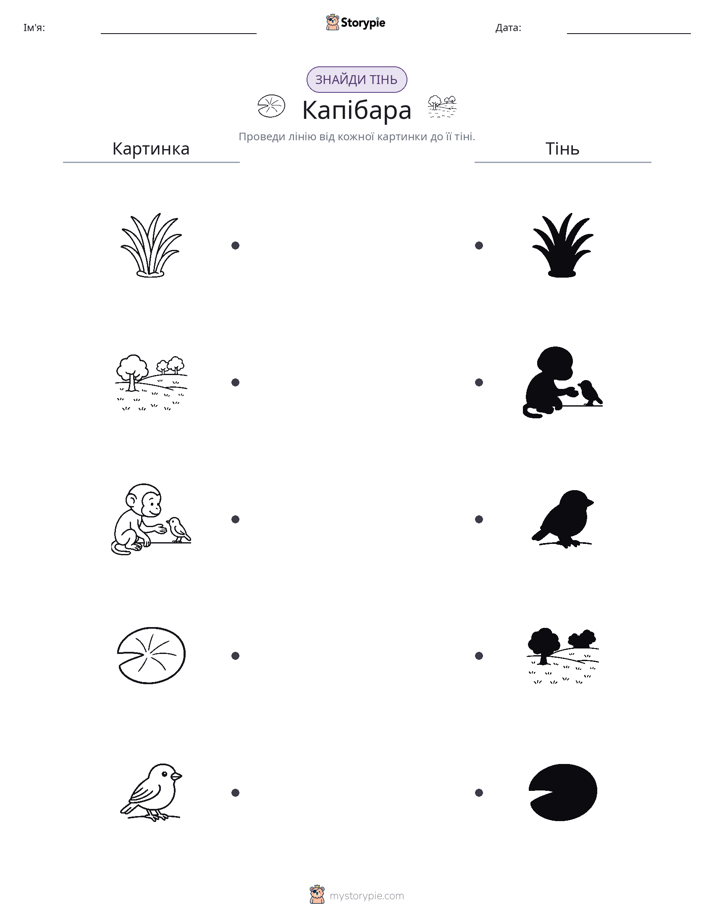 Ім'я: ____ Storypie Дата: ____

ЗНАЙДИ ТІНЬ

Капібара

Проведи лінію від кожної картинки до її тіні.

Картинка

Тінь

mystorypie.com